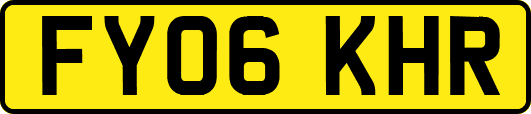 FY06 KHR